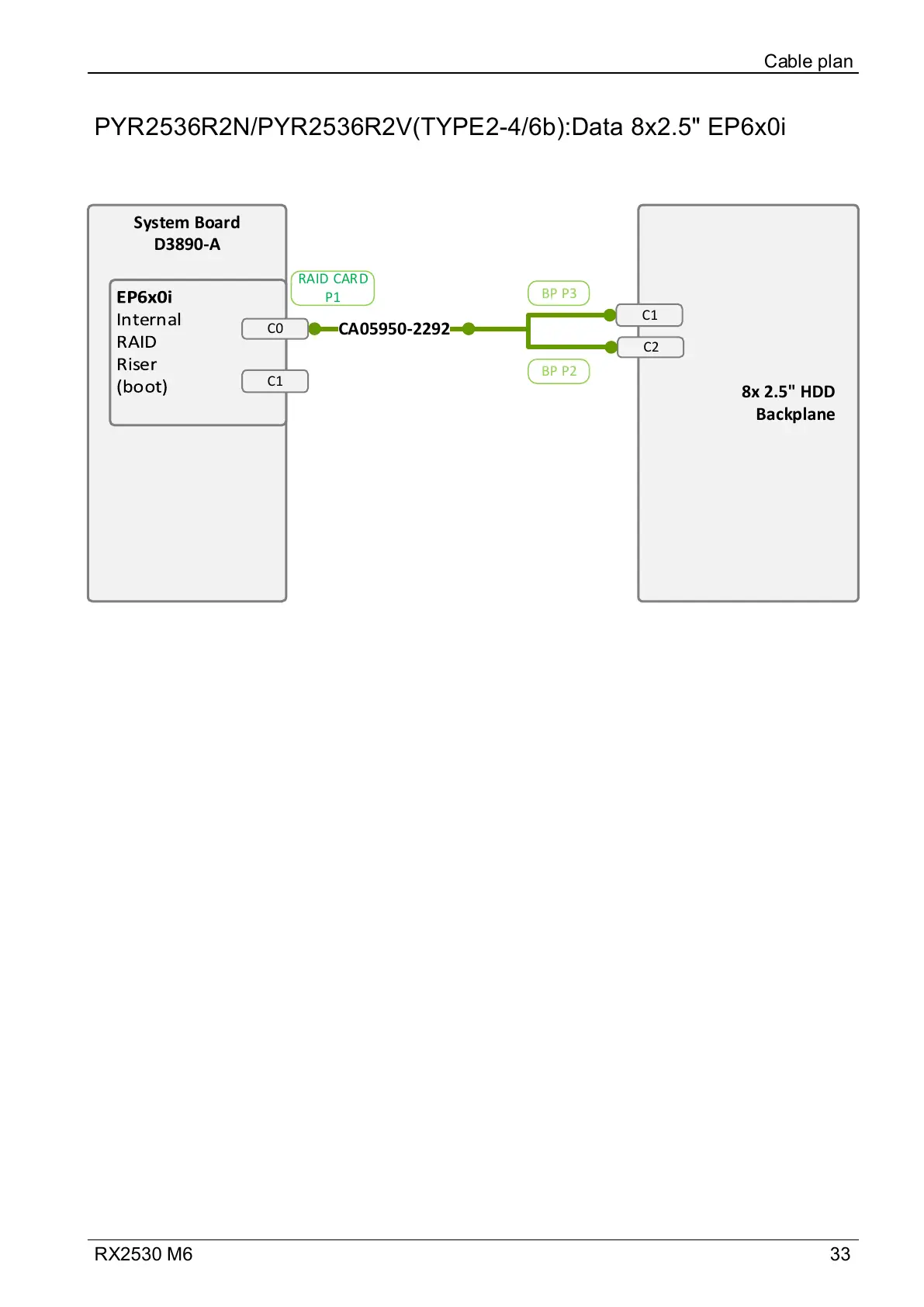 Cable plan

PYR2536R2N/PYR2536R2V(TYPE2-4/6b):Data 8x2.5" EP6x0i

System Board
D3890-A

EP6x0i
Internal
RAID
Riser
(boot)

C0

C1

RAID CARD
P1

CA05950-2292

BP P3

BP P2

C1

C2

8x 2.5" HDD
Backplane

RX2530 M6

33